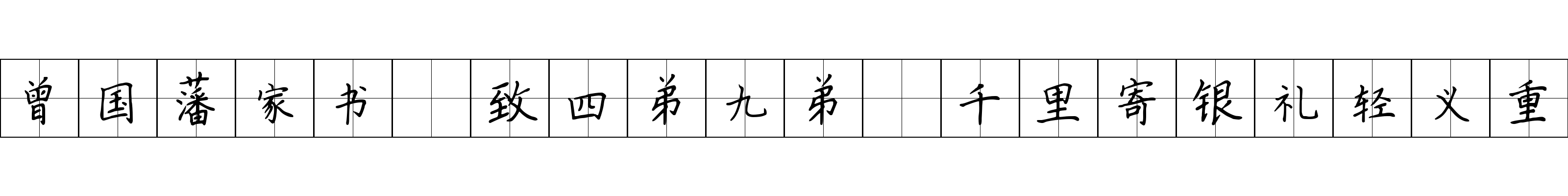 曾国藩家书 致四弟九弟 千里寄银礼轻义重